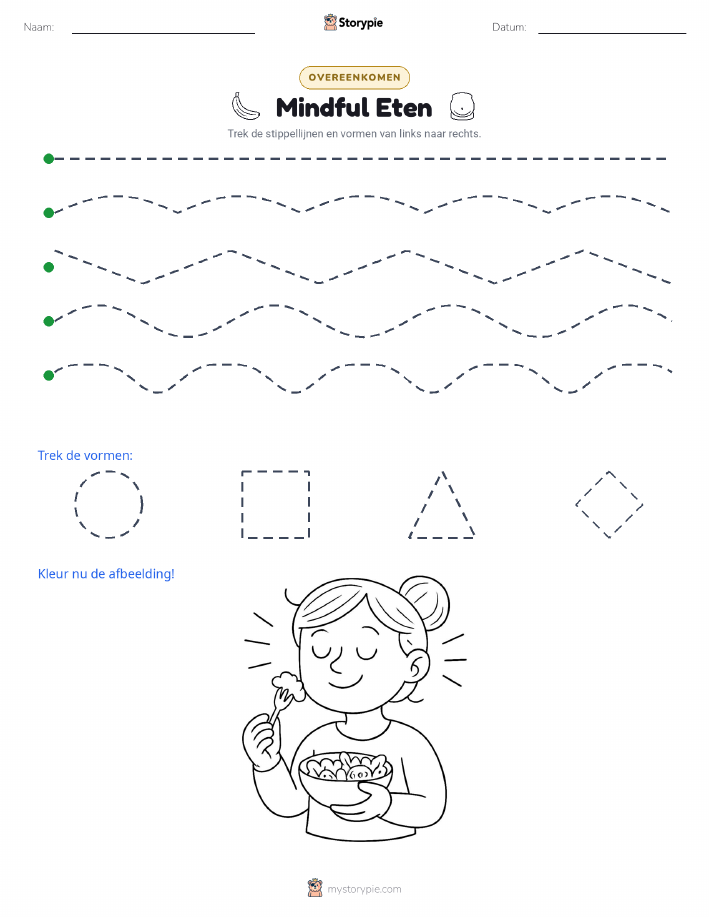 Naam:

Storypie

Datum:

OVEREENKOMEN

Mindful Eten

Trek de stippellijnen en vormen van links naar rechts.

Trek de vormen:

Kleur nu de afbeelding!

mystorypie.com